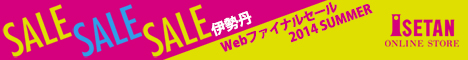 SALE SALE SALE 伊勢丹

Webファイナルセール 2014 SUMMER

ISETAN
ONLINE STORE